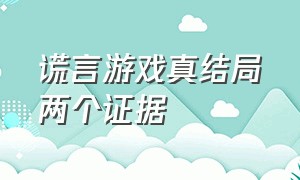 谎言游戏真结局两个证据